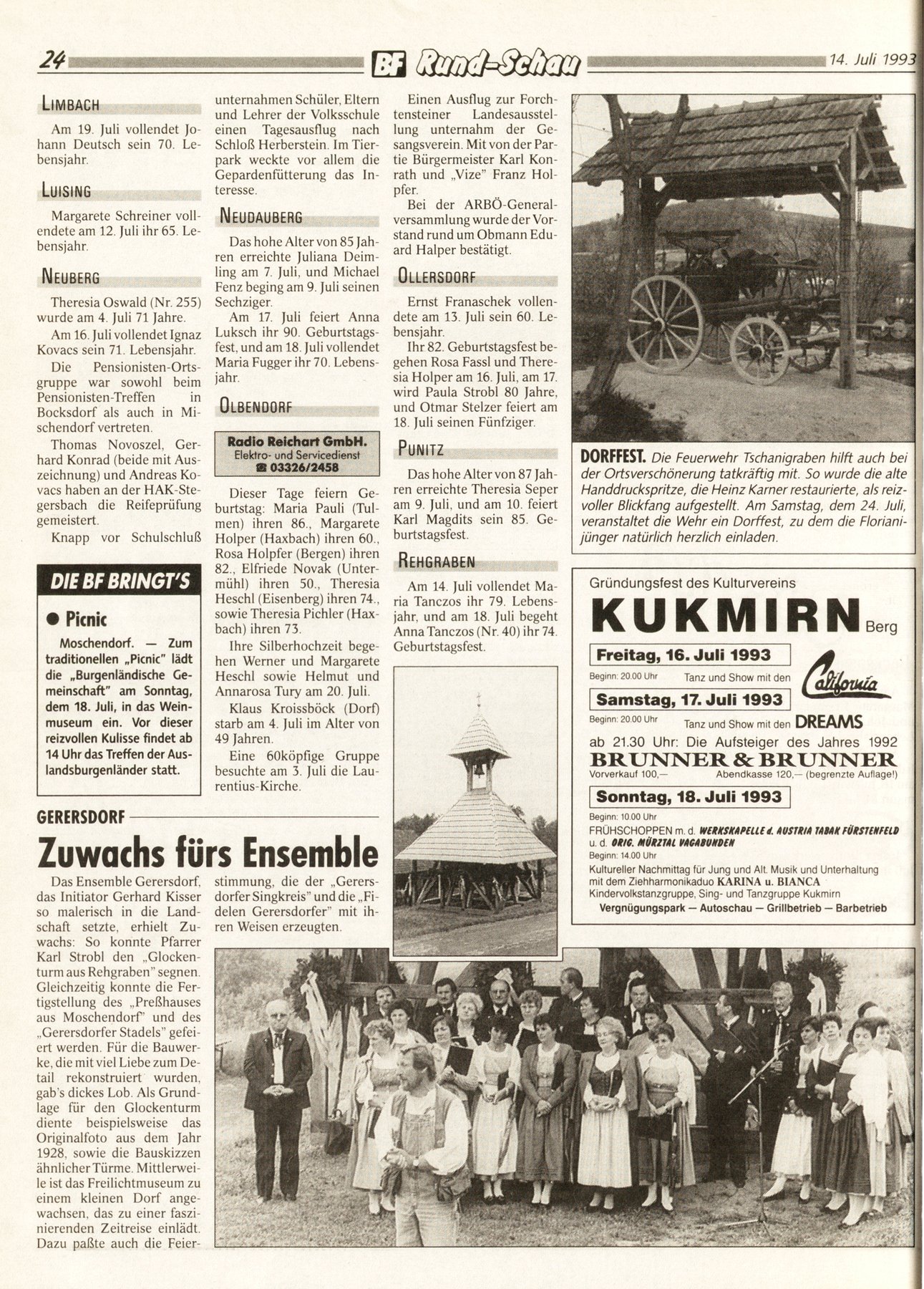 24 BF Rund-Schau 14. Juli 1993

LIMBACH

Am 19. Juli vollendet Johann Deutsch sein 70. Lebensjahr.

LUISING

Margarete Schreiner vollendete am 12. Juli ihr 65. Lebensjahr.

NEUBERG

Theresia Oswald (Nr. 255) wurde am 4. Juli 71 Jahre.

Am 16. Juli vollendet Ignaz Kovacs sein 71. Lebensjahr.

Die Pensionisten-Ortsgruppe war sowohl beim Pensionisten-Treffen in Bocksdorf als auch in Mischendorf vertreten.

Thomas Novoszel, Gerhard Konrad (beide mit Auszeichnung) und Andreas Kovacs haben an der HAK-Stegersbach die Reifeprüfung gemeistert.

Knapp vor Schulschluß unternahmen Schüler, Eltern und Lehrer der Volksschule einen Tagesausflug nach Schloß Herberstein. Im Tierpark weckte vor allem die Gepardenfütterung das Interesse.

DIE BF BRINGT'S

● Picnic

Moschendorf. — Zum traditionellen „Picnic" lädt die „Burgenländische Gemeinschaft" am Sonntag, dem 18. Juli, in das Weinmuseum ein. Vor dieser reizvollen Kulisse findet ab 14 Uhr das Treffen der Auslandsburgenländer statt.

NEUDAUBERG

Das hohe Alter von 85 Jahren erreichte Juliana Deimling am 7. Juli, und Michael Fenz beging am 9. Juli seinen Sechziger.

Am 17. Juli feiert Anna Luksch ihr 90. Geburtstagsfest, und am 18. Juli vollendet Maria Fugger ihr 70. Lebensjahr.

OLBENDORF

Radio Reichart GmbH.
Elektro- und Servicedienst
☎ 03326/2458

Dieser Tage feiern Geburtstag: Maria Pauli (Tulmen) ihren 86., Margarete Holper (Haxbach) ihren 60., Rosa Holpfer (Bergen) ihren 82., Elfriede Novak (Untermühl) ihren 50., Theresia Heschl (Eisenberg) ihren 74., sowie Theresia Pichler (Haxbach) ihren 73.

Ihre Silberhochzeit begehen Werner und Margarete Heschl sowie Helmut und Annarosa Tury am 20. Juli.

Klaus Kroissböck (Dorf) starb am 4. Juli im Alter von 49 Jahren.

Eine 60köpfige Gruppe besuchte am 3. Juli die Laurentius-Kirche.

Einen Ausflug zur Forchtensteiner Landesausstellung unternahm der Gesangsverein. Mit von der Partie Bürgermeister Karl Konrath und „Vize" Franz Holpfer.

Bei der ARBÖ-Generalversammlung wurde der Vorstand rund um Obmann Eduard Halper bestätigt.

OLLERSDORF

Ernst Franaschek vollendete am 13. Juli sein 60. Lebensjahr.

Ihr 82. Geburtstagsfest begehen Rosa Fassl und Theresia Holper am 16. Juli, am 17. wird Paula Strobl 80 Jahre, und Otmar Stelzer feiert am 18. Juli seinen Fünfziger.

PUNITZ

Das hohe Alter von 87 Jahren erreichte Theresia Seper am 9. Juli, und am 10. feiert Karl Magdits sein 85. Geburtstagsfest.

REHGRABEN

Am 14. Juli vollendet Maria Tanczos ihr 79. Lebensjahr, und am 18. Juli begeht Anna Tanczos (Nr. 40) ihr 74. Geburtstagsfest.

DORFFEST. Die Feuerwehr Tschanigraben hilft auch bei der Ortsverschönerung tatkräftig mit. So wurde die alte Handdruckspritze, die Heinz Karner restaurierte, als reizvoller Blickfang aufgestellt. Am Samstag, dem 24. Juli, veranstaltet die Wehr ein Dorffest, zu dem die Florianijünger natürlich herzlich einladen.

Gründungsfest des Kulturvereins
KUKMIRN Berg
Freitag, 16. Juli 1993
Beginn: 20.00 Uhr Tanz und Show mit den California
Samstag, 17. Juli 1993
Beginn: 20.00 Uhr Tanz und Show mit den DREAMS
ab 21.30 Uhr: Die Aufsteiger des Jahres 1992
BRUNNER & BRUNNER
Vorverkauf 100,— Abendkasse 120,— (begrenzte Auflage!)
Sonntag, 18. Juli 1993
Beginn: 10.00 Uhr
FRÜHSCHOPPEN m. d. WERKSKAPELLE d. AUSTRIA TABAK FÜRSTENFELD u. d. ORIG. MÜRZTAL VAGABUNDEN
Beginn: 14.00 Uhr
Kultureller Nachmittag für Jung und Alt. Musik und Unterhaltung mit dem Ziehharmonikaduo KARINA u. BIANCA
Kindervolkstanzgruppe, Sing- und Tanzgruppe Kukmirn
Vergnügungspark — Autoschau — Grillbetrieb — Barbetrieb

GERERSDORF

Zuwachs fürs Ensemble

Das Ensemble Gerersdorf, das Initiator Gerhard Kisser so malerisch in die Landschaft setzte, erhielt Zuwachs: So konnte Pfarrer Karl Strobl den „Glockenturm aus Rehgraben" segnen. Gleichzeitig konnte die Fertigstellung des „Preßhauses aus Moschendorf" und des „Gerersdorfer Stadels" gefeiert werden. Für die Bauwerke, die mit viel Liebe zum Detail rekonstruiert wurden, gab's dickes Lob. Als Grundlage für den Glockenturm diente beispielsweise das Originalfoto aus dem Jahr 1928, sowie die Bauskizzen ähnlicher Türme. Mittlerweile ist das Freilichtmuseum zu einem kleinen Dorf angewachsen, das zu einer faszinierenden Zeitreise einlädt. Dazu paßte auch die Feierstimmung, die der „Gerersdorfer Singkreis" und die „Fidelen Gerersdorfer" mit ihren Weisen erzeugten.